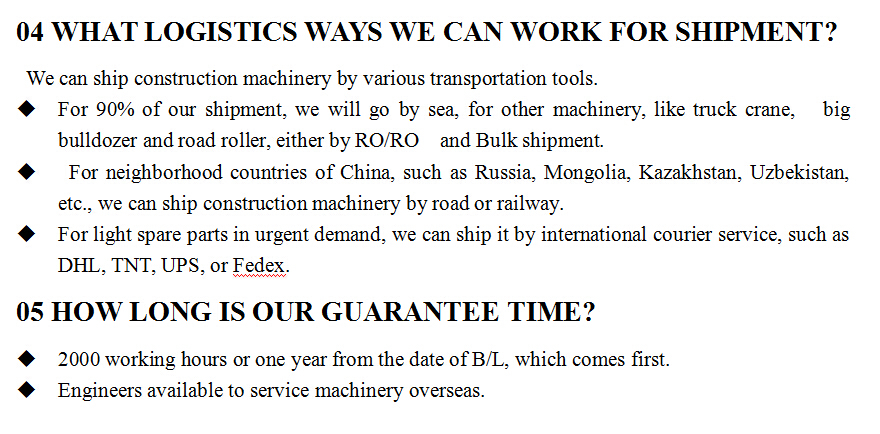 04 WHAT LOGISTICS WAYS WE CAN WORK FOR SHIPMENT?

We can ship construction machinery by various transportation tools.

◆ For 90% of our shipment, we will go by sea, for other machinery, like truck crane, big bulldozer and road roller, either by RO/RO and Bulk shipment.

◆ For neighborhood countries of China, such as Russia, Mongolia, Kazakhstan, Uzbekistan, etc., we can ship construction machinery by road or railway.

◆ For light spare parts in urgent demand, we can ship it by international courier service, such as DHL, TNT, UPS, or Fedex.

05 HOW LONG IS OUR GUARANTEE TIME?

◆ 2000 working hours or one year from the date of B/L, which comes first.

◆ Engineers available to service machinery overseas.